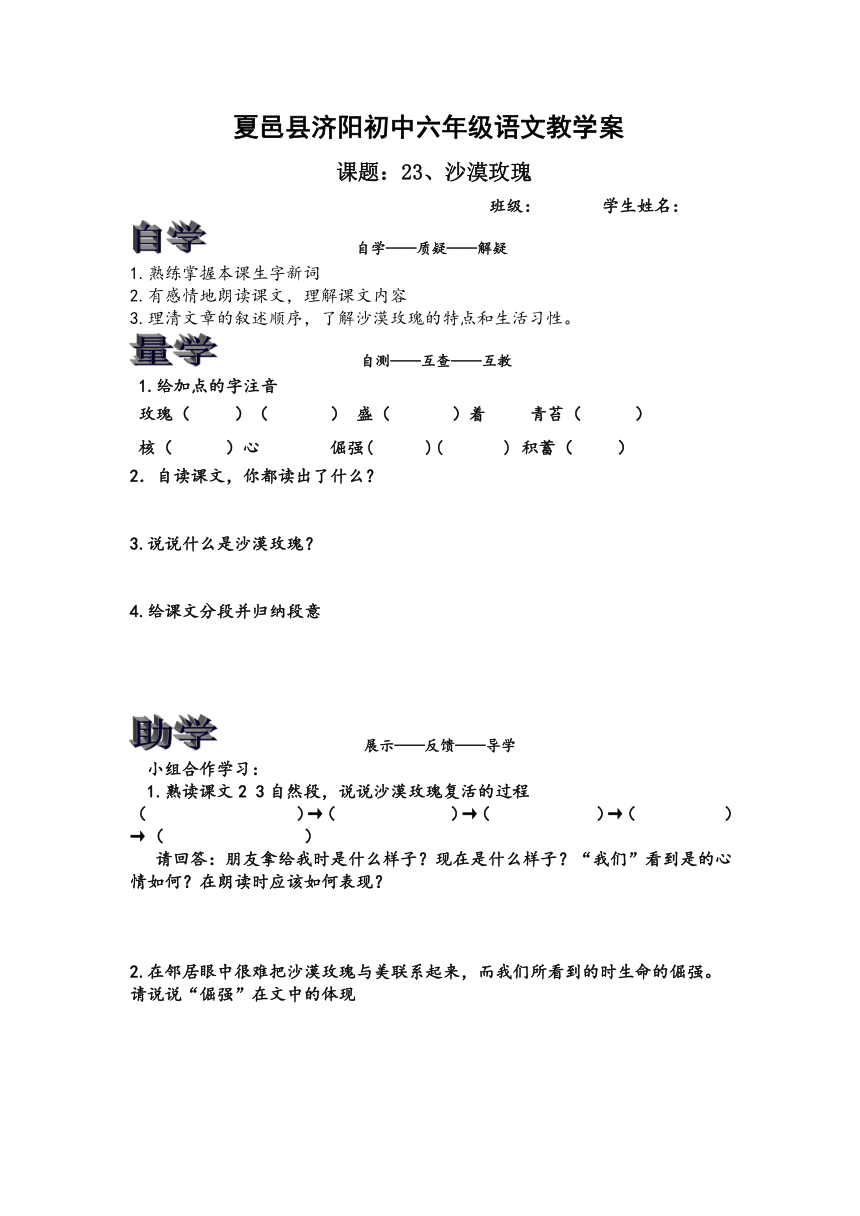 夏邑县济阳初中六年级语文教学案

课题：23、沙漠玫瑰

班级： 学生姓名：

自学

自学——质疑——解疑

1.熟练掌握本课生字新词
2.有感情地朗读课文，理解课文内容
3.理清文章的叙述顺序，了解沙漠玫瑰的特点和生活习性。

量学

自测——互查——互教

1.给加点的字注音

玫瑰（ ）（ ） 盛（ ）着 青苔（ ）

核（ ）心 倔强（ ）（ ） 积蓄（ ）

2. 自读课文，你都读出了什么？

3.说说什么是沙漠玫瑰？

4.给课文分段并归纳段意

助学

展示——反馈——导学

小组合作学习：

1.熟读课文 2 3 自然段，说说沙漠玫瑰复活的过程

（ ）→（ ）→（ ）→（ ）→（ ）

请回答：朋友拿给我时是什么样子？现在是什么样子？“我们”看到是的心情如何？在朗读时应该如何表现？

2.在邻居眼中很难把沙漠玫瑰与美联系起来，而我们所看到的时生命的倔强。请说说“倔强”在文中的体现